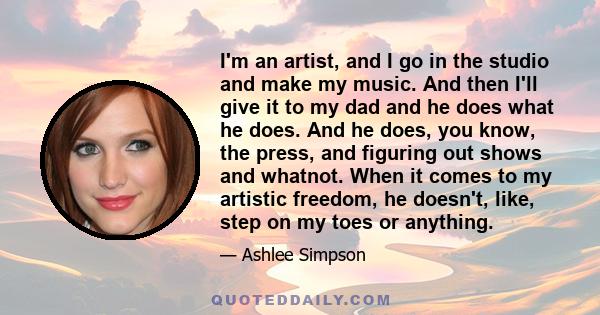 I'm an artist, and I go in the studio and make my music. And then I'll give it to my dad and he does what he does. And he does, you know, the press, and figuring out shows and whatnot. When it comes to my artistic freedom, he doesn't, like, step on my toes or anything.

— Ashlee Simpson

QUOTEDDAILY.COM